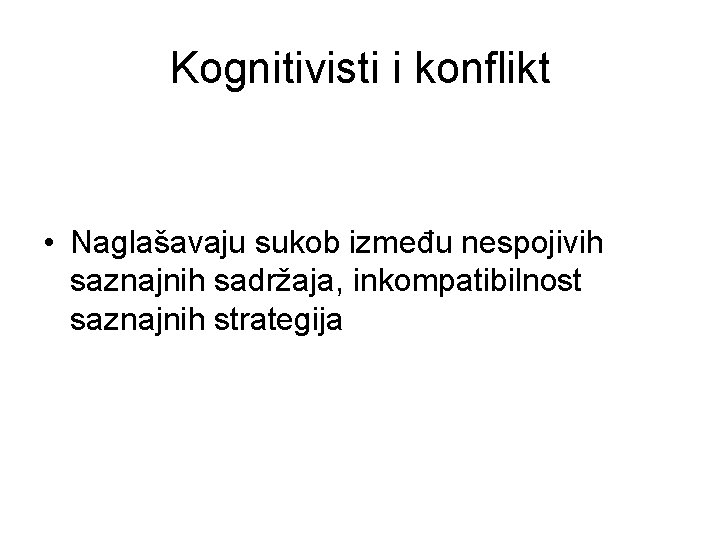 Kognitivisti i konflikt

• Naglašavaju sukob između nespojivih saznajnih sadržaja, inkompatibilnost saznajnih strategija